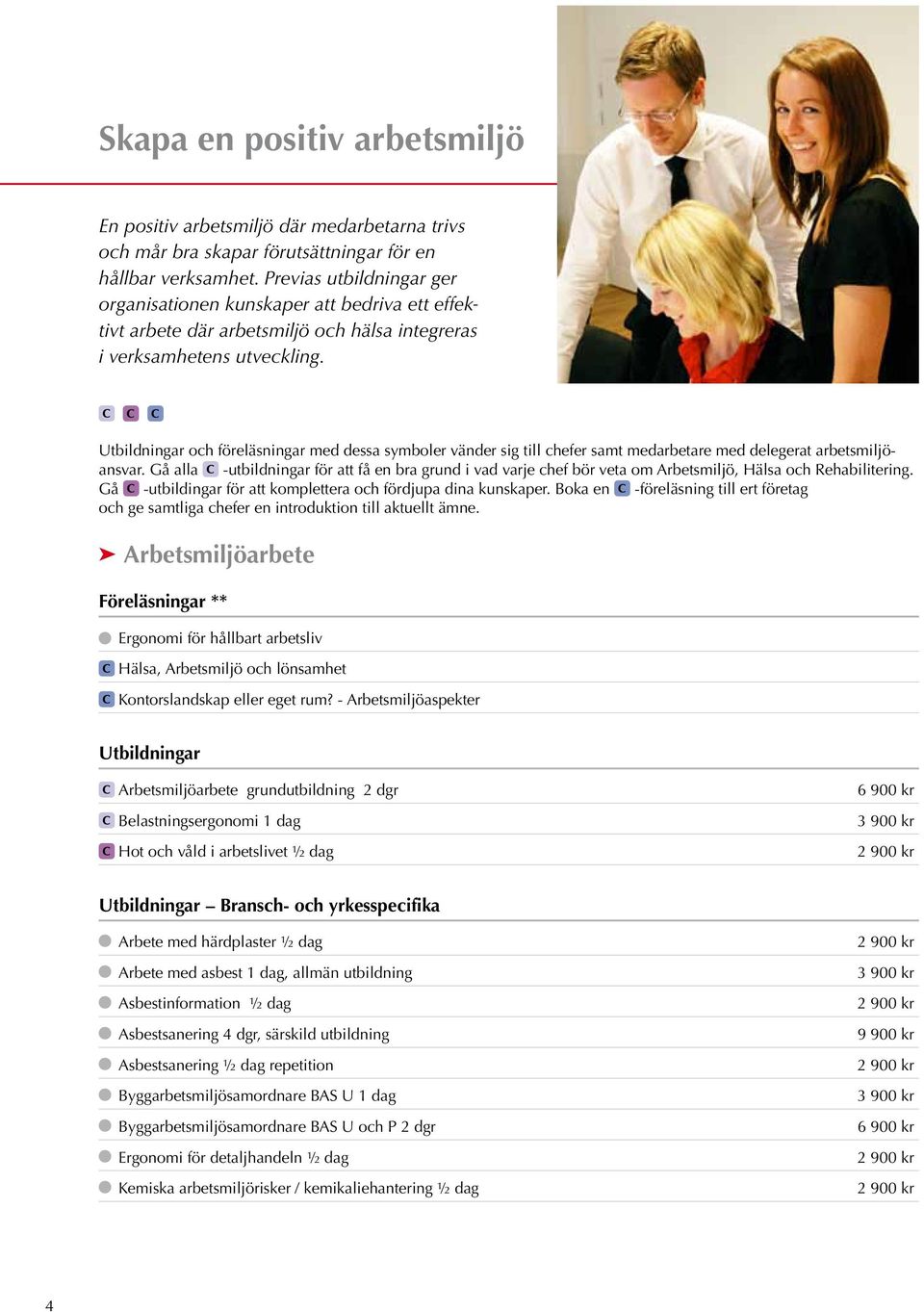 Skapa en positiv arbetsmiljö

En positiv arbetsmiljö där medarbetarna trivs och mår bra skapar förutsättningar för en hållbar verksamhet. Previas utbildningar ger organisationen kunskaper att bedriva ett effektivt arbete där arbetsmiljö och hälsa integreras i verksamhetens utveckling.

C C C

Utbildningar och föreläsningar med dessa symboler vänder sig till chefer samt medarbetare med delegerat arbetsmiljöansvar. Gå alla C -utbildningar för att få en bra grund i vad varje chef bör veta om Arbetsmiljö, Hälsa och Rehabilitering. Gå C -utbildingar för att komplettera och fördjupa dina kunskaper. Boka en C -föreläsning till ert företag och ge samtliga chefer en introduktion till aktuellt ämne.

Arbetsmiljöarbete

Föreläsningar **

Ergonomi för hållbart arbetsliv
C Hälsa, Arbetsmiljö och lönsamhet
C Kontorslandskap eller eget rum? - Arbetsmiljöaspekter

Utbildningar

| | |
|---|---|
| C Arbetsmiljöarbete grundutbildning 2 dgr | 6 900 kr |
| C Belastningsergonomi 1 dag | 3 900 kr |
| C Hot och våld i arbetslivet ½ dag | 2 900 kr |

Utbildningar – Bransch- och yrkesspecifika

| | |
|---|---|
| Arbete med härdplaster ½ dag | 2 900 kr |
| Arbete med asbest 1 dag, allmän utbildning | 3 900 kr |
| Asbestinformation ½ dag | 2 900 kr |
| Asbestsanering 4 dgr, särskild utbildning | 9 900 kr |
| Asbestsanering ½ dag repetition | 2 900 kr |
| Byggarbetsmiljösamordnare BAS U 1 dag | 3 900 kr |
| Byggarbetsmiljösamordnare BAS U och P 2 dgr | 6 900 kr |
| Ergonomi för detaljhandeln ½ dag | 2 900 kr |
| Kemiska arbetsmiljörisker / kemikaliehantering ½ dag | 2 900 kr |

4